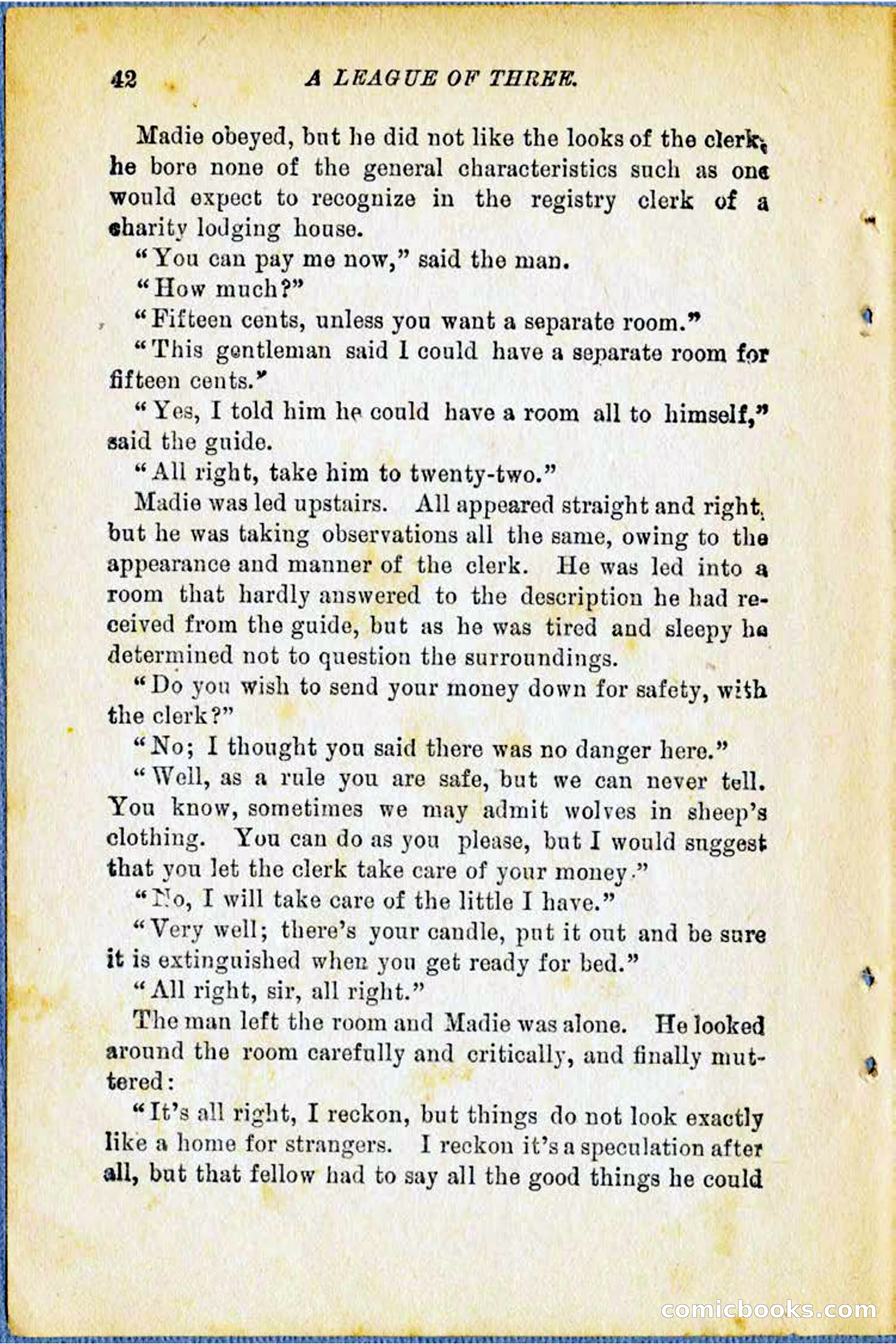 42 A LEAGUE OF THREE.

Madie obeyed, but he did not like the looks of the clerk; he bore none of the general characteristics such as one would expect to recognize in the registry clerk of a charity lodging house.

"You can pay me now," said the man.

"How much?"

"Fifteen cents, unless you want a separate room."

"This gentleman said I could have a separate room for fifteen cents."

"Yes, I told him he could have a room all to himself," said the guide.

"All right, take him to twenty-two."

Madie was led upstairs. All appeared straight and right, but he was taking observations all the same, owing to the appearance and manner of the clerk. He was led into a room that hardly answered to the description he had received from the guide, but as he was tired and sleepy he determined not to question the surroundings.

"Do you wish to send your money down for safety, with the clerk?"

"No; I thought you said there was no danger here."

"Well, as a rule you are safe, but we can never tell. You know, sometimes we may admit wolves in sheep's clothing. You can do as you please, but I would suggest that you let the clerk take care of your money."

"No, I will take care of the little I have."

"Very well; there's your candle, put it out and be sure it is extinguished when you get ready for bed."

"All right, sir, all right."

The man left the room and Madie was alone. He looked around the room carefully and critically, and finally muttered:

"It's all right, I reckon, but things do not look exactly like a home for strangers. I reckon it's a speculation after all, but that fellow had to say all the good things he could

comicbooks.com